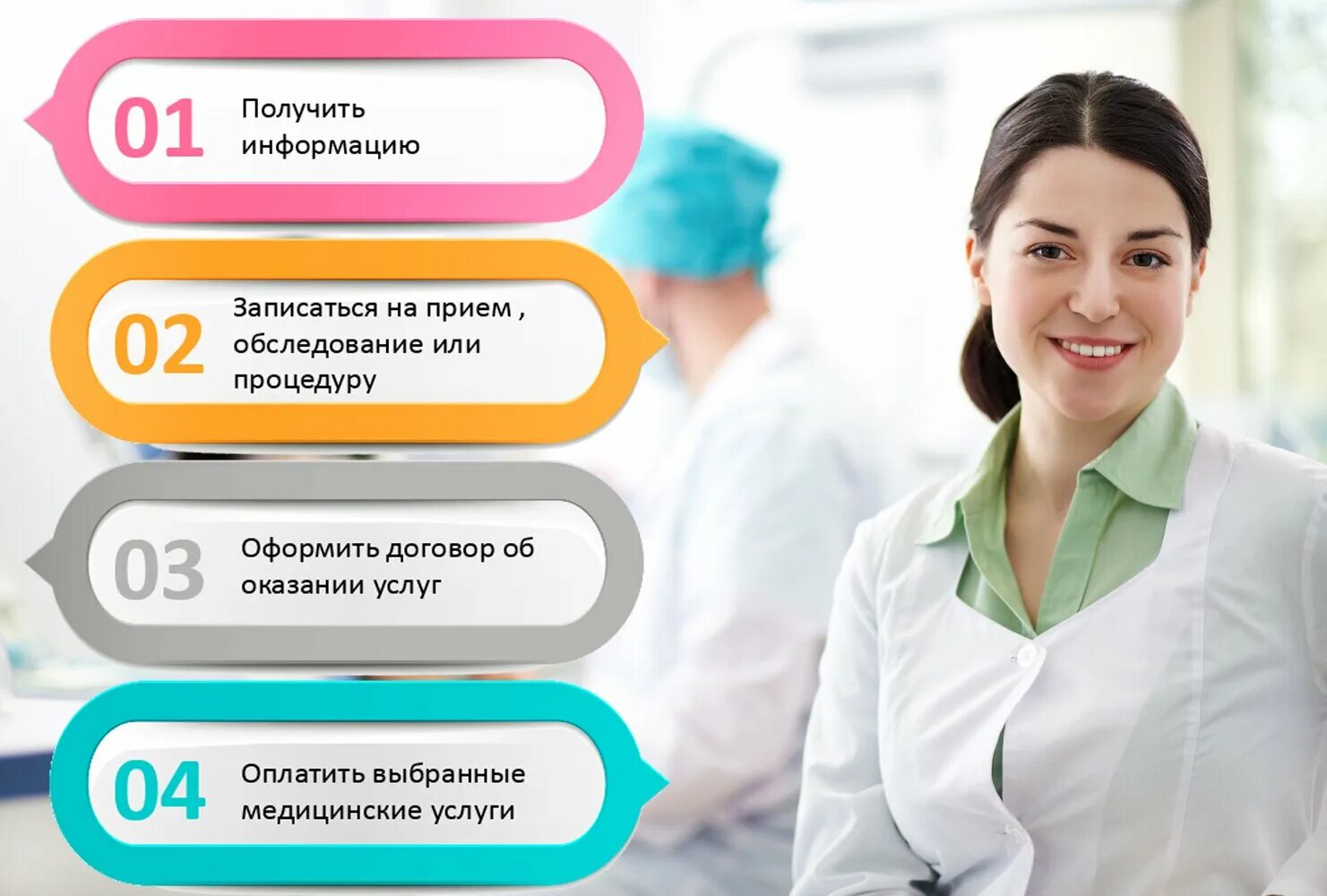 01 Получить информацию

02 Записаться на прием , обследование или процедуру

03 Оформить договор об оказании услуг

04 Оплатить выбранные медицинские услуги